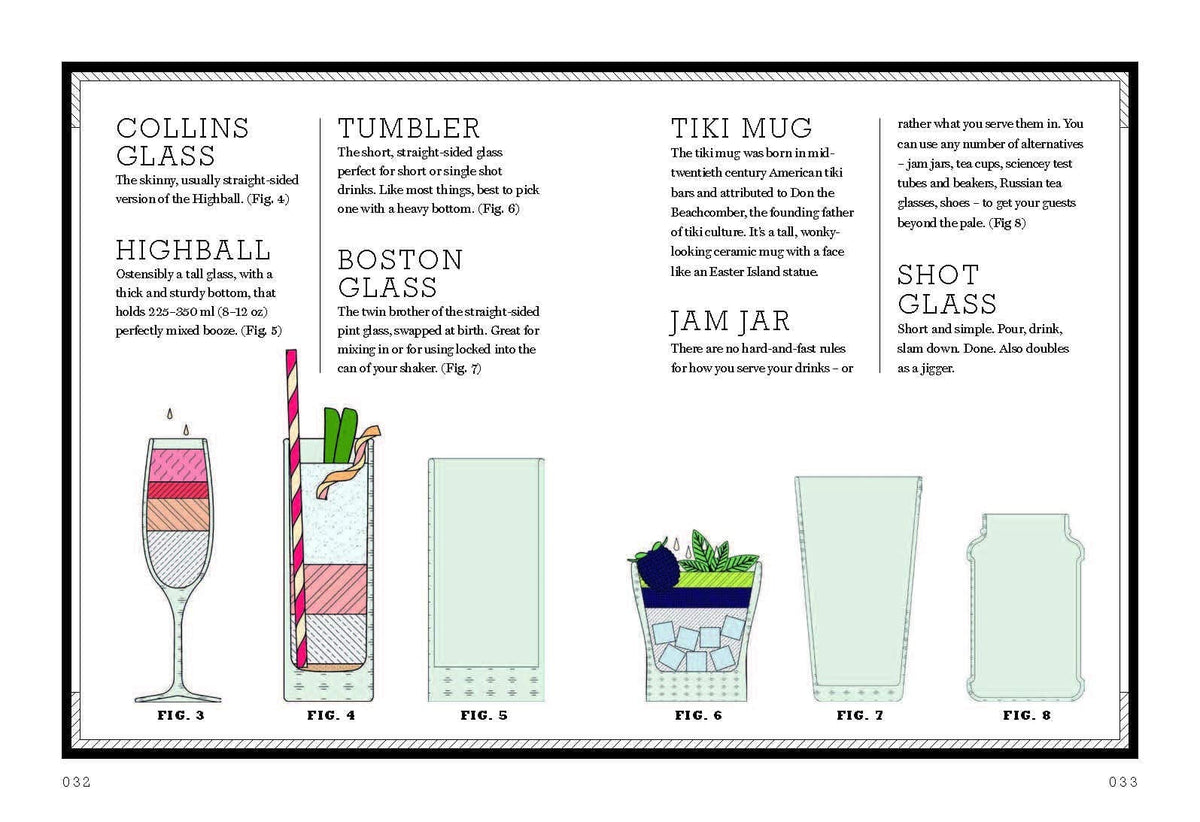 COLLINS GLASS
The skinny, usually straight-sided version of the Highball. (Fig. 4)

HIGHBALL
Ostensibly a tall glass, with a thick and sturdy bottom, that holds 225–350 ml (8–12 oz) perfectly mixed booze. (Fig. 5)

TUMBLER
The short, straight-sided glass perfect for short or single shot drinks. Like most things, best to pick one with a heavy bottom. (Fig. 6)

BOSTON GLASS
The twin brother of the straight-sided pint glass, swapped at birth. Great for mixing in or for using locked into the can of your shaker. (Fig. 7)

TIKI MUG
The tiki mug was born in mid-twentieth century American tiki bars and attributed to Don the Beachcomber, the founding father of tiki culture. It's a tall, wonky-looking ceramic mug with a face like an Easter Island statue.

JAM JAR
There are no hard-and-fast rules for how you serve your drinks – or rather what you serve them in. You can use any number of alternatives – jam jars, tea cups, sciencey test tubes and beakers, Russian tea glasses, shoes – to get your guests beyond the pale. (Fig 8)

SHOT GLASS
Short and simple. Pour, drink, slam down. Done. Also doubles as a jigger.

FIG. 3

FIG. 4

FIG. 5

FIG. 6

FIG. 7

FIG. 8

032

033